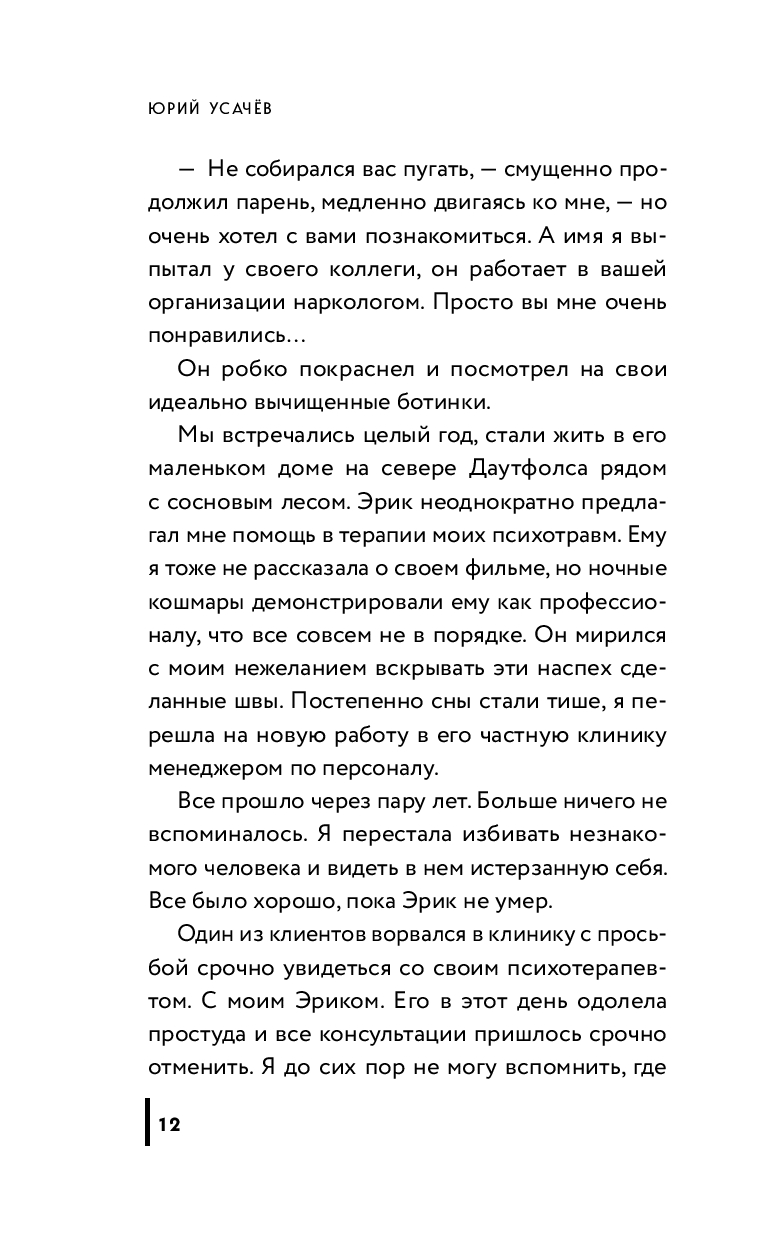 ЮРИЙ УСАЧЁВ

— Не собирался вас пугать, — смущенно продолжил парень, медленно двигаясь ко мне, — но очень хотел с вами познакомиться. А имя я выпытал у своего коллеги, он работает в вашей организации наркологом. Просто вы мне очень понравились…

Он робко покраснел и посмотрел на свои идеально вычищенные ботинки.

Мы встречались целый год, стали жить в его маленьком доме на севере Даутфолса рядом с сосновым лесом. Эрик неоднократно предлагал мне помощь в терапии моих психотравм. Ему я тоже не рассказала о своем фильме, но ночные кошмары демонстрировали ему как профессионалу, что все совсем не в порядке. Он мирился с моим нежеланием вскрывать эти наспех сделанные швы. Постепенно сны стали тише, я перешла на новую работу в его частную клинику менеджером по персоналу.

Все прошло через пару лет. Больше ничего не вспоминалось. Я перестала избивать незнакомого человека и видеть в нем истерзанную себя. Все было хорошо, пока Эрик не умер.

Один из клиентов ворвался в клинику с просьбой срочно увидеться со своим психотерапевтом. С моим Эриком. Его в этот день одолела простуда и все консультации пришлось срочно отменить. Я до сих пор не могу вспомнить, где

12